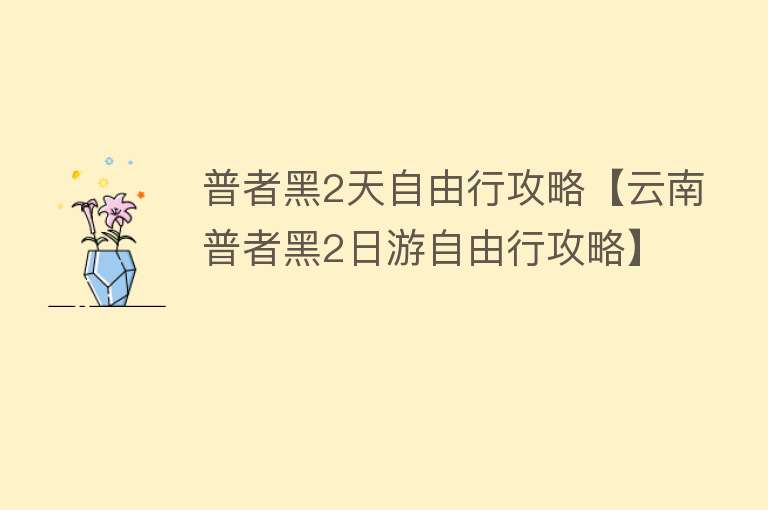 普者黑2天自由行攻略【云南普者黑2日游自由行攻略】